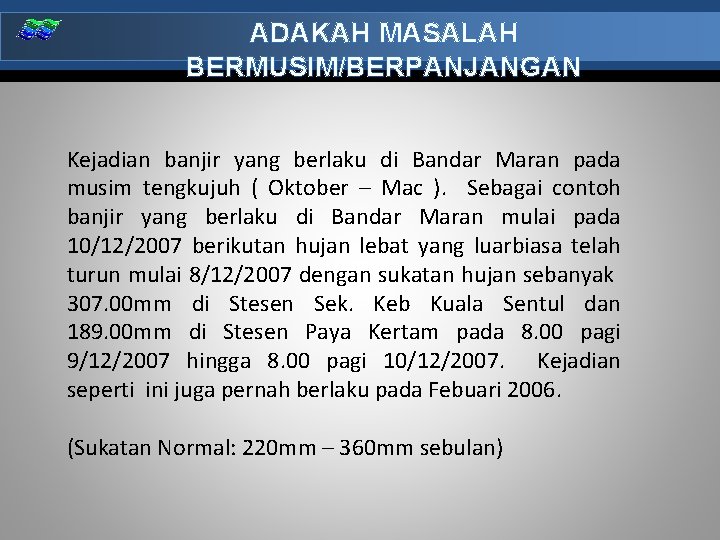 ADAKAH MASALAH BERMUSIM/BERPANJANGAN

Kejadian banjir yang berlaku di Bandar Maran pada musim tengkujuh ( Oktober – Mac ). Sebagai contoh banjir yang berlaku di Bandar Maran mulai pada 10/12/2007 berikutan hujan lebat yang luarbiasa telah turun mulai 8/12/2007 dengan sukatan hujan sebanyak 307.00mm di Stesen Sek. Keb Kuala Sentul dan 189.00mm di Stesen Paya Kertam pada 8.00 pagi 9/12/2007 hingga 8.00 pagi 10/12/2007. Kejadian seperti ini juga pernah berlaku pada Febuari 2006.

(Sukatan Normal: 220mm – 360mm sebulan)